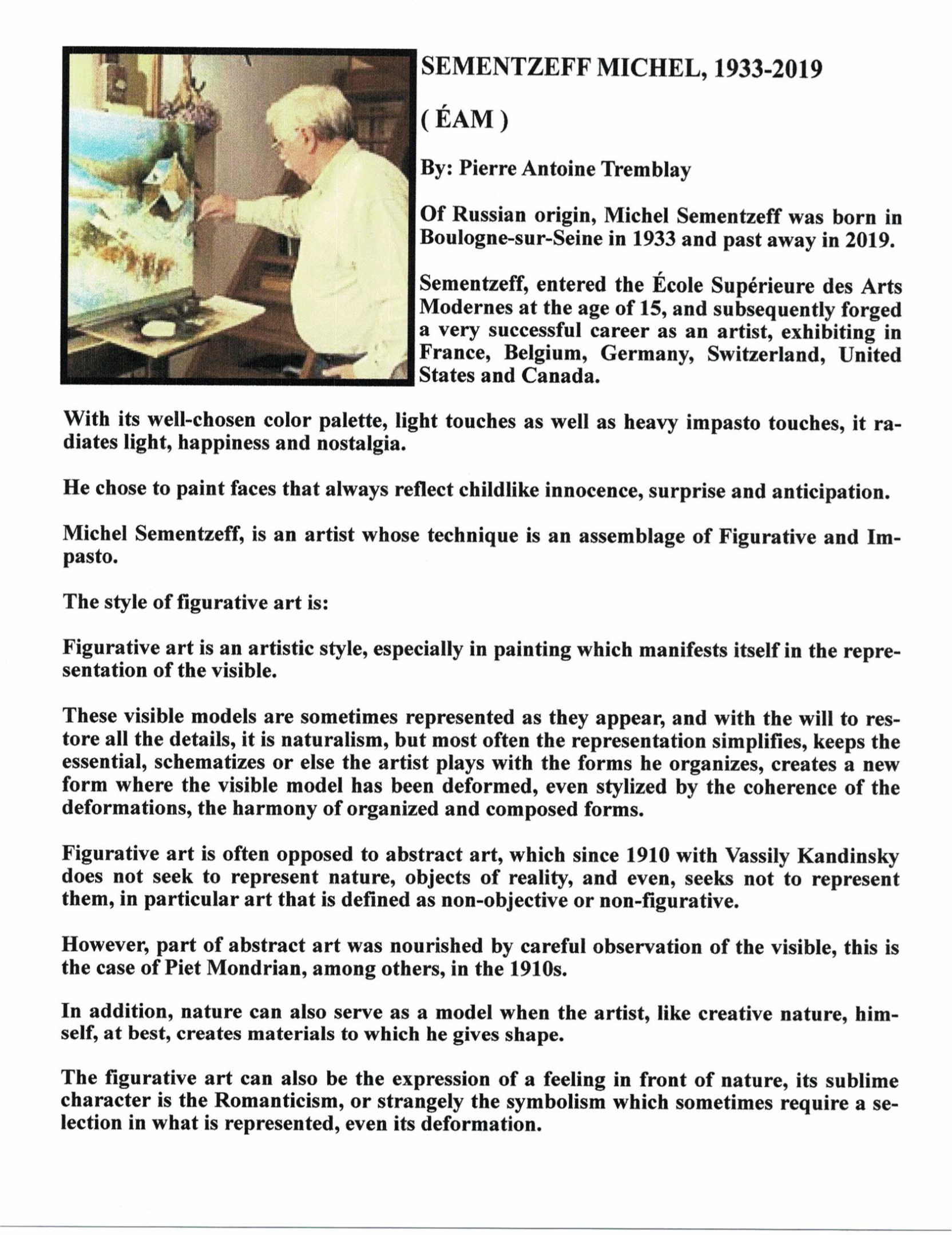 SEMENTZEFF MICHEL, 1933-2019

( ÉAM )

By: Pierre Antoine Tremblay

Of Russian origin, Michel Sementzeff was born in Boulogne-sur-Seine in 1933 and past away in 2019.

Sementzeff, entered the École Supérieure des Arts Modernes at the age of 15, and subsequently forged a very successful career as an artist, exhibiting in France, Belgium, Germany, Switzerland, United States and Canada.

With its well-chosen color palette, light touches as well as heavy impasto touches, it radiates light, happiness and nostalgia.

He chose to paint faces that always reflect childlike innocence, surprise and anticipation.

Michel Sementzeff, is an artist whose technique is an assemblage of Figurative and Impasto.

The style of figurative art is:

Figurative art is an artistic style, especially in painting which manifests itself in the representation of the visible.

These visible models are sometimes represented as they appear, and with the will to restore all the details, it is naturalism, but most often the representation simplifies, keeps the essential, schematizes or else the artist plays with the forms he organizes, creates a new form where the visible model has been deformed, even stylized by the coherence of the deformations, the harmony of organized and composed forms.

Figurative art is often opposed to abstract art, which since 1910 with Vassily Kandinsky does not seek to represent nature, objects of reality, and even, seeks not to represent them, in particular art that is defined as non-objective or non-figurative.

However, part of abstract art was nourished by careful observation of the visible, this is the case of Piet Mondrian, among others, in the 1910s.

In addition, nature can also serve as a model when the artist, like creative nature, himself, at best, creates materials to which he gives shape.

The figurative art can also be the expression of a feeling in front of nature, its sublime character is the Romanticism, or strangely the symbolism which sometimes require a selection in what is represented, even its deformation.